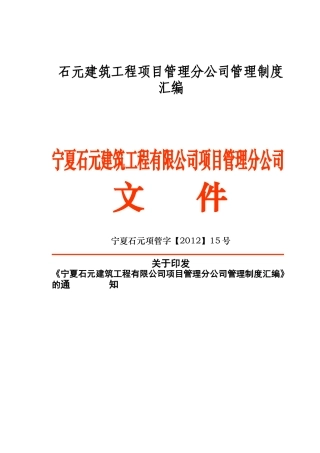 石元建筑工程项目管理分公司管理制度汇编

宁夏石元建筑工程有限公司项目管理分公司

文　件

宁夏石元项管字【2012】15号

关于印发
《宁夏石元建筑工程有限公司项目管理分公司管理制度汇编》的通　知